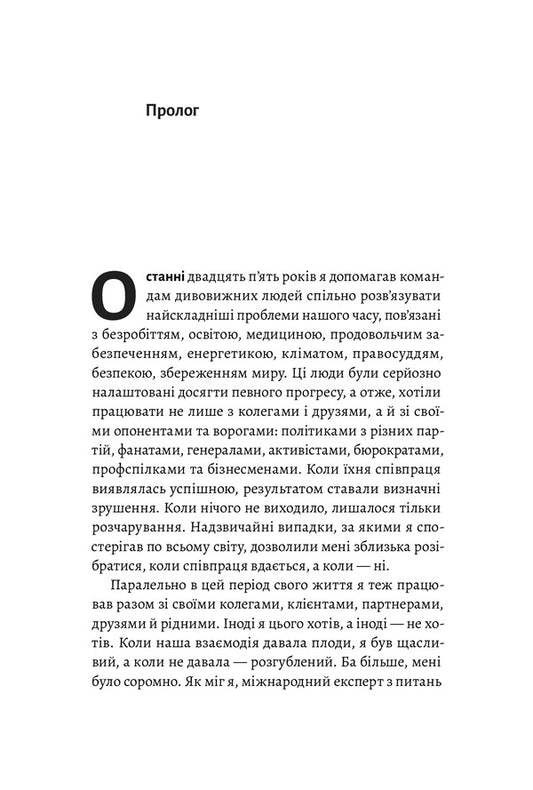 Пролог

Останні двадцять п'ять років я допомагав командам дивовижних людей спільно розв'язувати найскладніші проблеми нашого часу, пов'язані з безробіттям, освітою, медициною, продовольчим забезпеченням, енергетикою, кліматом, правосуддям, безпекою, збереженням миру. Ці люди були серйозно налаштовані досягти певного прогресу, а отже, хотіли працювати не лише з колегами і друзями, а й зі своїми опонентами та ворогами: політиками з різних партій, фанатами, генералами, активістами, бюрократами, профспілками та бізнесменами. Коли їхня співпраця виявлялась успішною, результатом ставали визначні зрушення. Коли нічого не виходило, лишалося тільки розчарування. Надзвичайні випадки, за якими я спостерігав по всьому світу, дозволили мені зблизька розібратися, коли співпраця вдається, а коли — ні.

Паралельно в цей період свого життя я теж працював разом зі своїми колегами, клієнтами, партнерами, друзями й рідними. Іноді я цього хотів, а іноді — не хотів. Коли наша взаємодія давала плоди, я був щасливий, а коли не давала — розгублений. Ба більше, мені було соромно. Як міг я, міжнародний експерт з питань